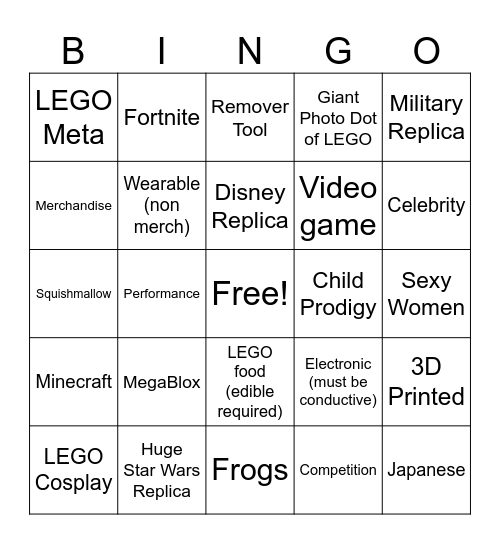 | B | I | N | G | O |
|---|---|---|---|---|
| LEGO Meta | Fortnite | Remover Tool | Giant Photo Dot of LEGO | Military Replica |
| Merchandise | Wearable (non merch) | Disney Replica | Video game | Celebrity |
| Squishmallow | Performance | Free! | Child Prodigy | Sexy Women |
| Minecraft | MegaBlox | LEGO food (edible required) | Electronic (must be conductive) | 3D Printed |
| LEGO Cosplay | Huge Star Wars Replica | Frogs | Competition | Japanese |